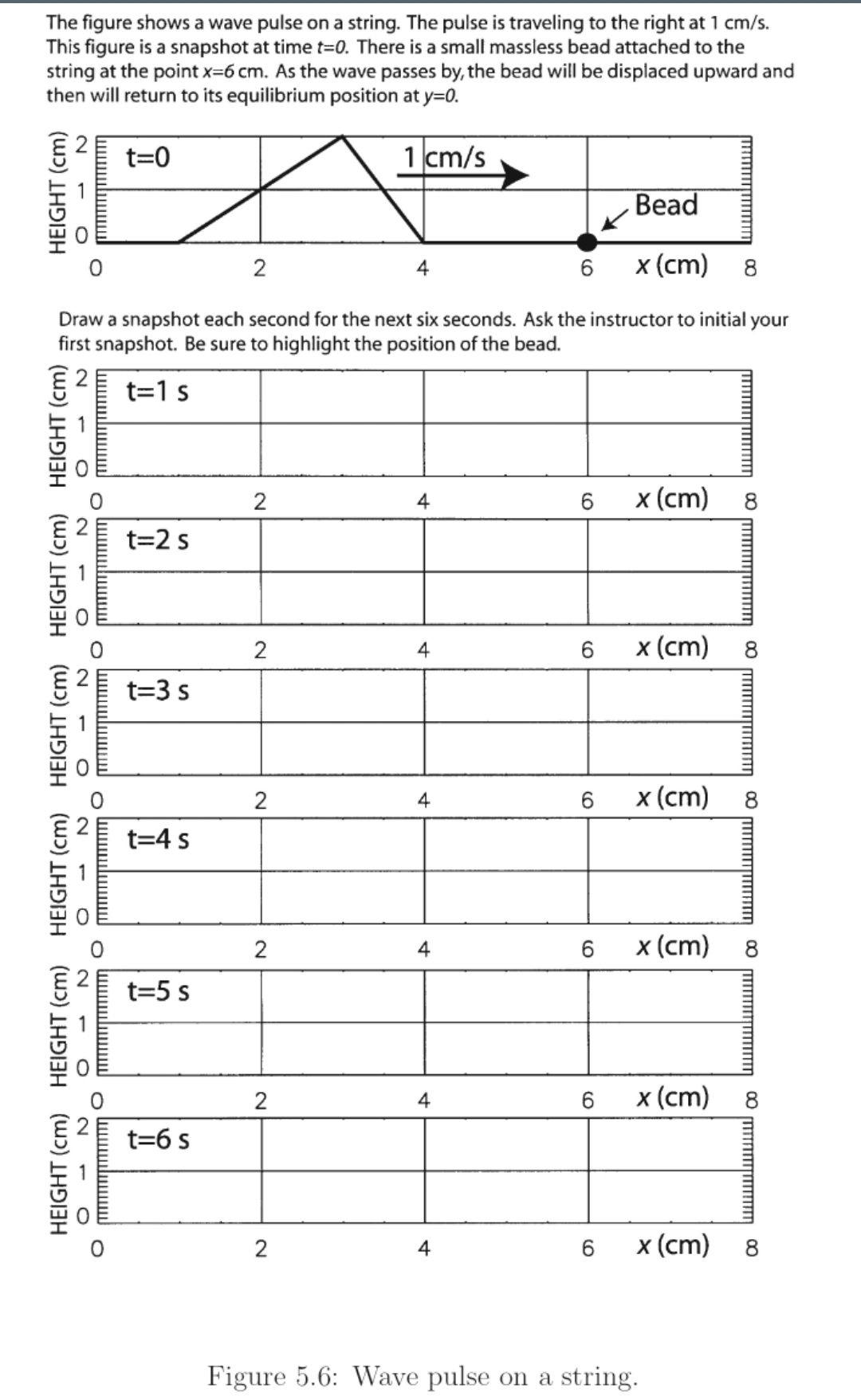 The figure shows a wave pulse on a string. The pulse is traveling to the right at 1 cm/s. This figure is a snapshot at time $t=0$. There is a small massless bead attached to the string at the point $x=6$ cm. As the wave passes by, the bead will be displaced upward and then will return to its equilibrium position at $y=0$.

HEIGHT (cm)
2
1
0
t=0
1 cm/s
Bead
0 2 4 6 x (cm) 8

Draw a snapshot each second for the next six seconds. Ask the instructor to initial your first snapshot. Be sure to highlight the position of the bead.

HEIGHT (cm)
2
1
0
t=1 s
0 2 4 6 x (cm) 8

HEIGHT (cm)
2
1
0
t=2 s
0 2 4 6 x (cm) 8

HEIGHT (cm)
2
1
0
t=3 s
0 2 4 6 x (cm) 8

HEIGHT (cm)
2
1
0
t=4 s
0 2 4 6 x (cm) 8

HEIGHT (cm)
2
1
0
t=5 s
0 2 4 6 x (cm) 8

HEIGHT (cm)
2
1
0
t=6 s
0 2 4 6 x (cm) 8

Figure 5.6: Wave pulse on a string.